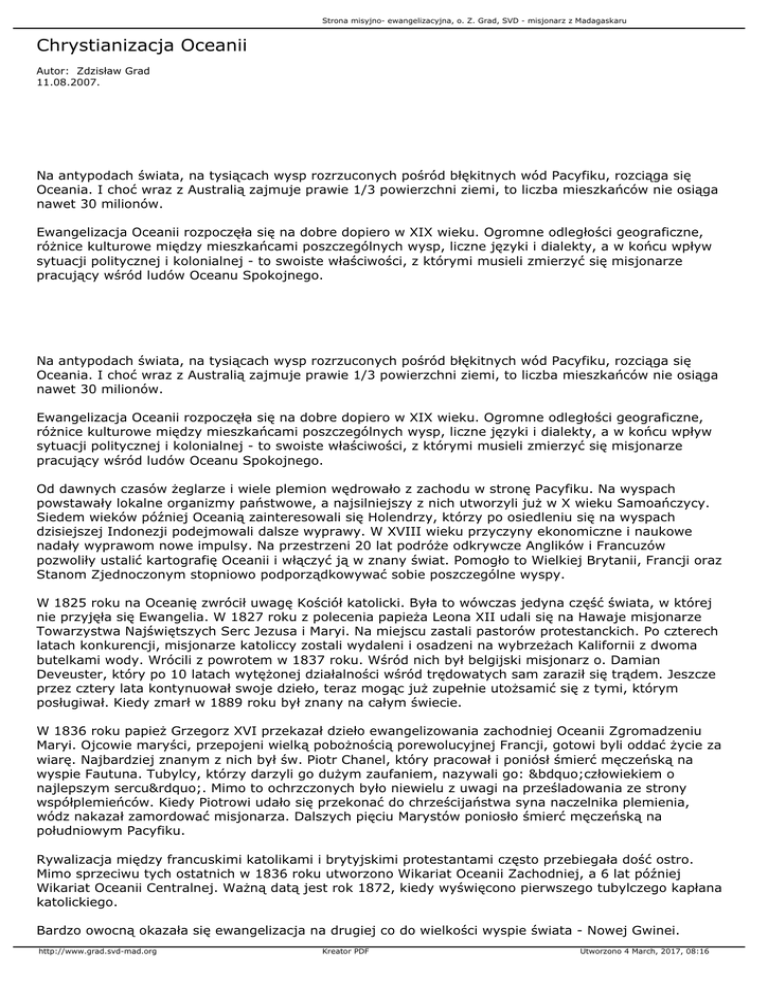 Strona misyjno- ewangelizacyjna, o. Z. Grad, SVD - misjonarz z Madagaskaru

Chrystianizacja Oceanii

Autor: Zdzisław Grad
11.08.2007.

Na antypodach świata, na tysiącach wysp rozrzuconych pośród błękitnych wód Pacyfiku, rozciąga się Oceania. I choć wraz z Australią zajmuje prawie 1/3 powierzchni ziemi, to liczba mieszkańców nie osiąga nawet 30 milionów.

Ewangelizacja Oceanii rozpoczęła się na dobre dopiero w XIX wieku. Ogromne odległości geograficzne, różnice kulturowe między mieszkańcami poszczególnych wysp, liczne języki i dialekty, a w końcu wpływ sytuacji politycznej i kolonialnej - to swoiste właściwości, z którymi musieli zmierzyć się misjonarze pracujący wśród ludów Oceanu Spokojnego.

Na antypodach świata, na tysiącach wysp rozrzuconych pośród błękitnych wód Pacyfiku, rozciąga się Oceania. I choć wraz z Australią zajmuje prawie 1/3 powierzchni ziemi, to liczba mieszkańców nie osiąga nawet 30 milionów.

Ewangelizacja Oceanii rozpoczęła się na dobre dopiero w XIX wieku. Ogromne odległości geograficzne, różnice kulturowe między mieszkańcami poszczególnych wysp, liczne języki i dialekty, a w końcu wpływ sytuacji politycznej i kolonialnej - to swoiste właściwości, z którymi musieli zmierzyć się misjonarze pracujący wśród ludów Oceanu Spokojnego.

Od dawnych czasów żeglarze i wiele plemion wędrowało z zachodu w stronę Pacyfiku. Na wyspach powstawały lokalne organizmy państwowe, a najsilniejszy z nich utworzyli już w X wieku Samoańczycy. Siedem wieków później Oceanią zainteresowali się Holendrzy, którzy po osiedleniu się na wyspach dzisiejszej Indonezji podejmowali dalsze wyprawy. W XVIII wieku przyczyny ekonomiczne i naukowe nadały wyprawom nowe impulsy. Na przestrzeni 20 lat podróże odkrywcze Anglików i Francuzów pozwoliły ustalić kartografię Oceanii i włączyć ją w znany świat. Pomogło to Wielkiej Brytanii, Francji oraz Stanom Zjednoczonym stopniowo podporządkowywać sobie poszczególne wyspy.

W 1825 roku na Oceanię zwrócił uwagę Kościół katolicki. Była to wówczas jedyna część świata, w której nie przyjęła się Ewangelia. W 1827 roku z polecenia papieża Leona XII udali się na Hawaje misjonarze Towarzystwa Najświętszych Serc Jezusa i Maryi. Na miejscu zastali pastorów protestanckich. Po czterech latach konkurencji, misjonarze katoliccy zostali wydaleni i osadzeni na wybrzeżach Kalifornii z dwoma butelkami wody. Wrócili z powrotem w 1837 roku. Wśród nich był belgijski misjonarz o. Damian Deveuster, który po 10 latach wytężonej działalności wśród trędowatych sam zaraził się trądem. Jeszcze przez cztery lata kontynuował swoje dzieło, teraz mogąc już zupełnie utożsamić się z tymi, którym posługiwał. Kiedy zmarł w 1889 roku był znany na całym świecie.

W 1836 roku papież Grzegorz XVI przekazał dzieło ewangelizowania zachodniej Oceanii Zgromadzeniu Maryi. Ojcowie maryści, przepojeni wielką pobożnością porewolucyjnej Francji, gotowi byli oddać życie za wiarę. Najbardziej znanym z nich był św. Piotr Chanel, który pracował i poniósł śmierć męczeńską na wyspie Fautuna. Tubylcy, którzy darzyli go dużym zaufaniem, nazywali go: &bdquo;człowiekiem o najlepszym sercu&rdquo;. Mimo to ochrzczonych było niewielu z uwagi na prześladowania ze strony współplemieńców. Kiedy Piotrowi udało się przekonać do chrześcijaństwa syna naczelnika plemienia, wódz nakazał zamordować misjonarza. Dalszych pięciu Marystów poniosło śmierć męczeńską na południowym Pacyfiku.

Rywalizacja między francuskimi katolikami i brytyjskimi protestantami często przebiegała dość ostro. Mimo sprzeciwu tych ostatnich w 1836 roku utworzono Wikariat Oceanii Zachodniej, a 6 lat później Wikariat Oceanii Centralnej. Ważną datą jest rok 1872, kiedy wyświęcono pierwszego tubylczego kapłana katolickiego.

Bardzo owocną okazała się ewangelizacja na drugiej co do wielkości wyspie świata - Nowej Gwinei.

http://www.grad.svd-mad.org Kreator PDF Utworzono 4 March, 2017, 08:16